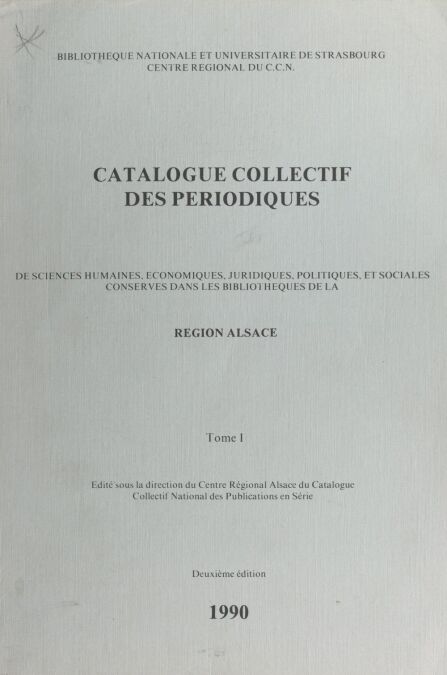 BIBLIOTHEQUE NATIONALE ET UNIVERSITAIRE DE STRASBOURG
CENTRE REGIONAL DU C.C.N.

CATALOGUE COLLECTIF
DES PERIODIQUES

DE SCIENCES HUMAINES, ECONOMIQUES, JURIDIQUES, POLITIQUES, ET SOCIALES
CONSERVES DANS LES BIBLIOTHEQUES DE LA

REGION ALSACE

Tome I

Edité sous la direction du Centre Régional Alsace du Catalogue
Collectif National des Publications en Série

Deuxième édition

1990